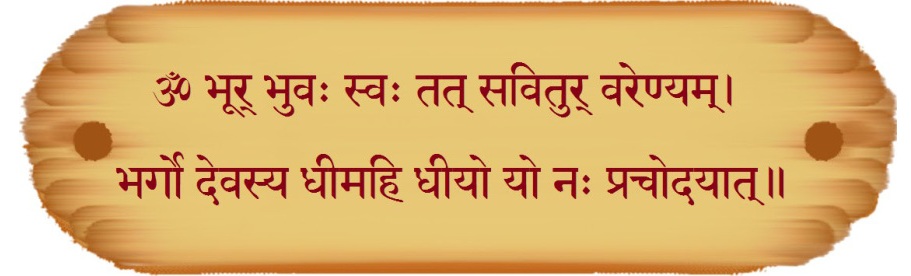 ॐ भूर् भुवः स्वः तत् सवितुर् वरेण्यम्।
भर्गो देवस्य धीमहि धीयो यो नः प्रचोदयात्॥